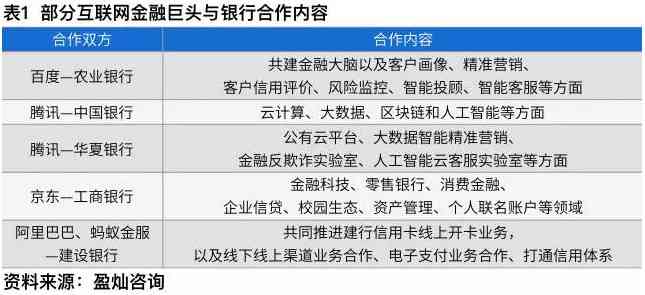 表1 部分互联网金融巨头与银行合作内容

| 合作双方 | 合作内容 |
|---|---|
| 百度—农业银行 | 共建金融大脑以及客户画像、精准营销、客户信用评价、风险监控、智能投顾、智能客服等方面 |
| 腾讯—中国银行 | 云计算、大数据、区块链和人工智能等方面 |
| 腾讯—华夏银行 | 公有云平台、大数据智能精准营销、金融反欺诈实验室、人工智能云客服实验室等方面 |
| 京东—工商银行 | 金融科技、零售银行、消费金融、企业信贷、校园生态、资产管理、个人联名账户等领域 |
| 阿里巴巴、蚂蚁金服—建设银行 | 共同推进建行信用卡线上开卡业务，以及线下线上渠道业务合作、电子支付业务合作、打通信用体系 |

资料来源：盈灿咨询